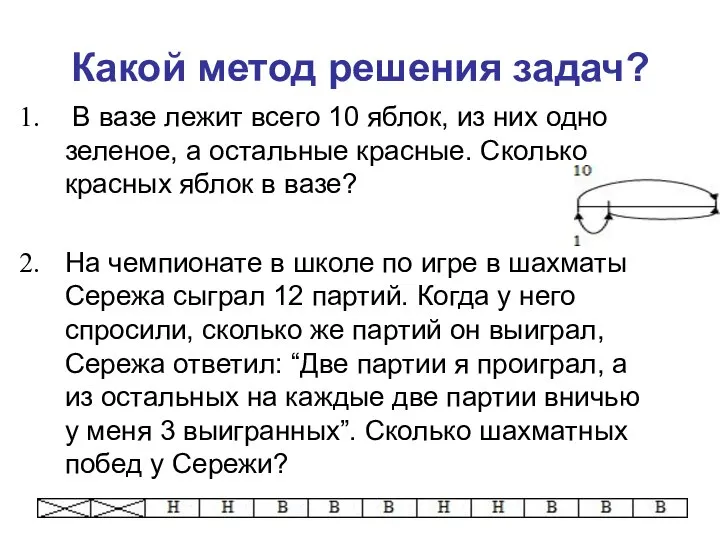 Какой метод решения задач?

1. В вазе лежит всего 10 яблок, из них одно зеленое, а остальные красные. Сколько красных яблок в вазе?

10

1

2. На чемпионате в школе по игре в шахматы Сережа сыграл 12 партий. Когда у него спросили, сколько же партий он выиграл, Сережа ответил: “Две партии я проиграл, а из остальных на каждые две партии вничью у меня 3 выигранных”. Сколько шахматных побед у Сережи?

|  |  | Н | Н | В | В | В | Н | Н | В | В | В |
|---|---|---|---|---|---|---|---|---|---|---|---|